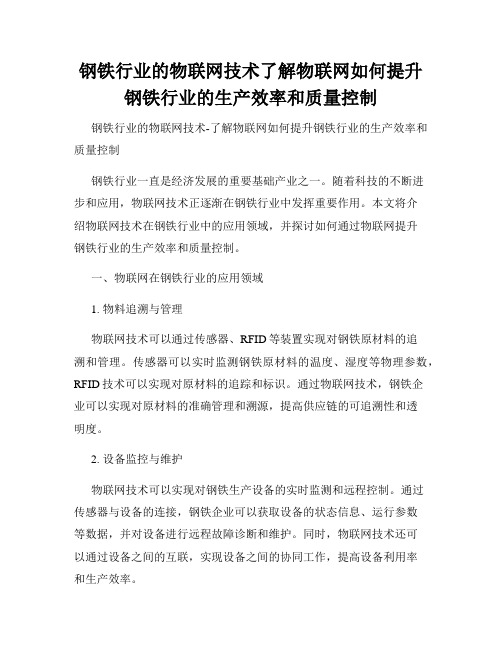 钢铁行业的物联网技术了解物联网如何提升钢铁行业的生产效率和质量控制

钢铁行业的物联网技术-了解物联网如何提升钢铁行业的生产效率和质量控制

钢铁行业一直是经济发展的重要基础产业之一。随着科技的不断进步和应用，物联网技术正逐渐在钢铁行业中发挥重要作用。本文将介绍物联网技术在钢铁行业中的应用领域，并探讨如何通过物联网提升钢铁行业的生产效率和质量控制。

一、物联网在钢铁行业的应用领域

1. 物料追溯与管理

物联网技术可以通过传感器、RFID 等装置实现对钢铁原材料的追溯和管理。传感器可以实时监测钢铁原材料的温度、湿度等物理参数，RFID 技术可以实现对原材料的追踪和标识。通过物联网技术，钢铁企业可以实现对原材料的准确管理和溯源，提高供应链的可追溯性和透明度。

2. 设备监控与维护

物联网技术可以实现对钢铁生产设备的实时监测和远程控制。通过传感器与设备的连接，钢铁企业可以获取设备的状态信息、运行参数等数据，并对设备进行远程故障诊断和维护。同时，物联网技术还可以通过设备之间的互联，实现设备之间的协同工作，提高设备利用率和生产效率。